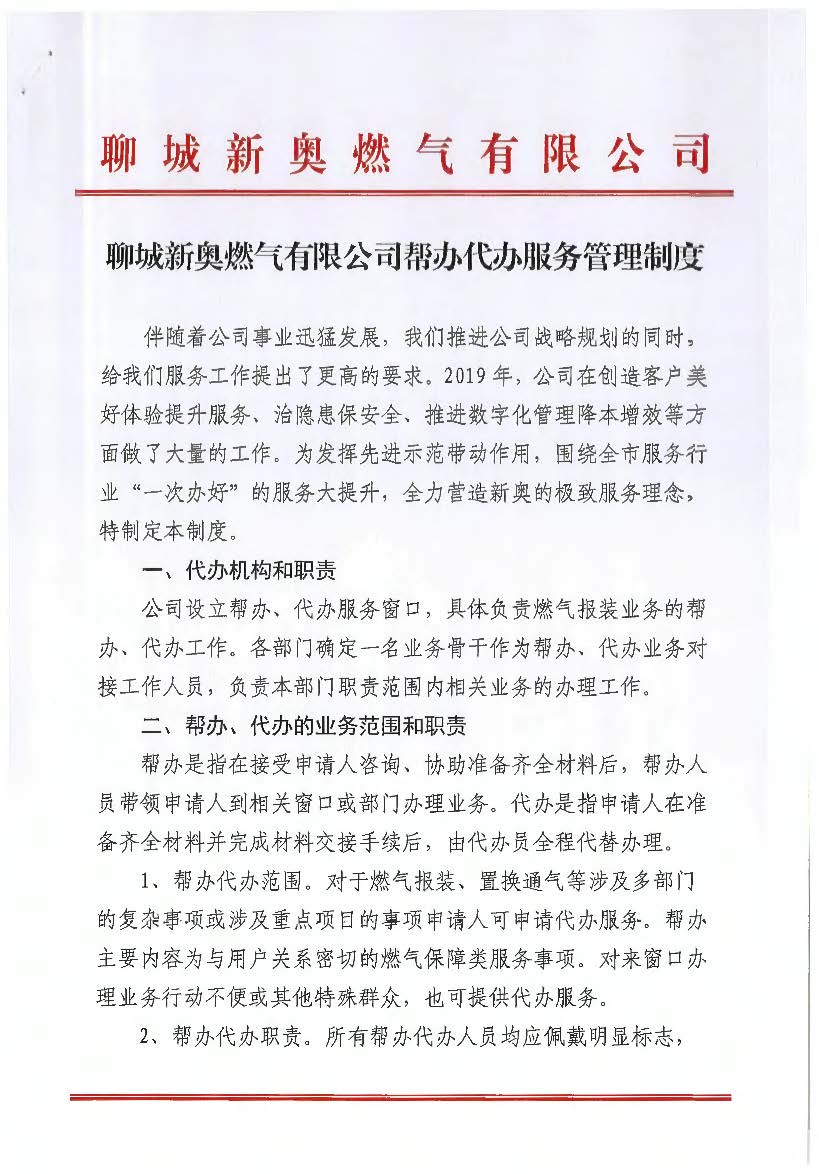 聊城新奥燃气有限公司

聊城新奥燃气有限公司帮办代办服务管理制度

伴随着公司事业迅猛发展，我们推进公司战略规划的同时，给我们服务工作提出了更高的要求。2019年，公司在创造客户美好体验提升服务、治隐患保安全、推进数字化管理降本增效等方面做了大量的工作。为发挥先进示范带动作用，围绕全市服务行业“一次办好”的服务大提升，全力营造新奥的极致服务理念，特制定本制度。

一、代办机构和职责

公司设立帮办、代办服务窗口，具体负责燃气报装业务的帮办、代办工作。各部门确定一名业务骨干作为帮办、代办业务对接工作人员，负责本部门职责范围内相关业务的办理工作。

二、帮办、代办的业务范围和职责

帮办是指在接受申请人咨询、协助准备齐全材料后，帮办人员带领申请人到相关窗口或部门办理业务。代办是指申请人在准备齐全材料并完成材料交接手续后，由代办员全程代替办理。

1、帮办代办范围。对于燃气报装、置换通气等涉及多部门的复杂事项或涉及重点项目的事项申请人可申请代办服务。帮办主要内容为与用户关系密切的燃气保障类服务事项。对来窗口办理业务行动不便或其他特殊群众，也可提供代办服务。

2、帮办代办职责。所有帮办代办人员均应佩戴明显标志，